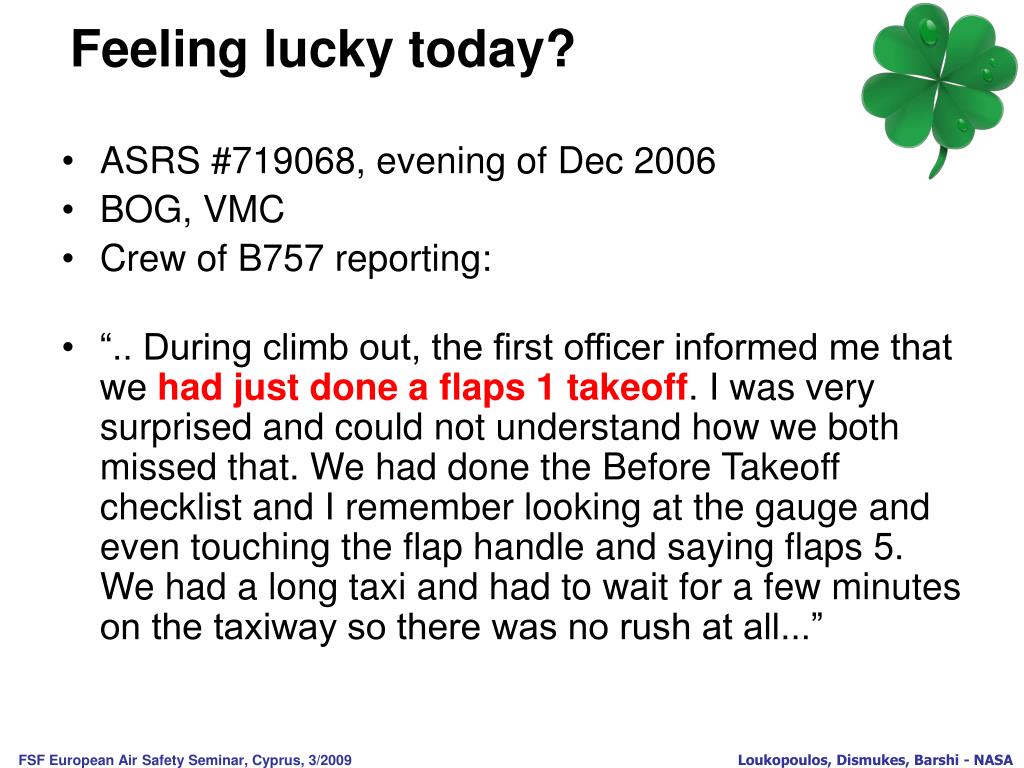 Feeling lucky today?

• ASRS #719068, evening of Dec 2006
• BOG, VMC
• Crew of B757 reporting:

• “.. During climb out, the first officer informed me that we had just done a flaps 1 takeoff. I was very surprised and could not understand how we both missed that. We had done the Before Takeoff checklist and I remember looking at the gauge and even touching the flap handle and saying flaps 5. We had a long taxi and had to wait for a few minutes on the taxiway so there was no rush at all...”

FSF European Air Safety Seminar, Cyprus, 3/2009

Loukopoulos, Dismukes, Barshi - NASA